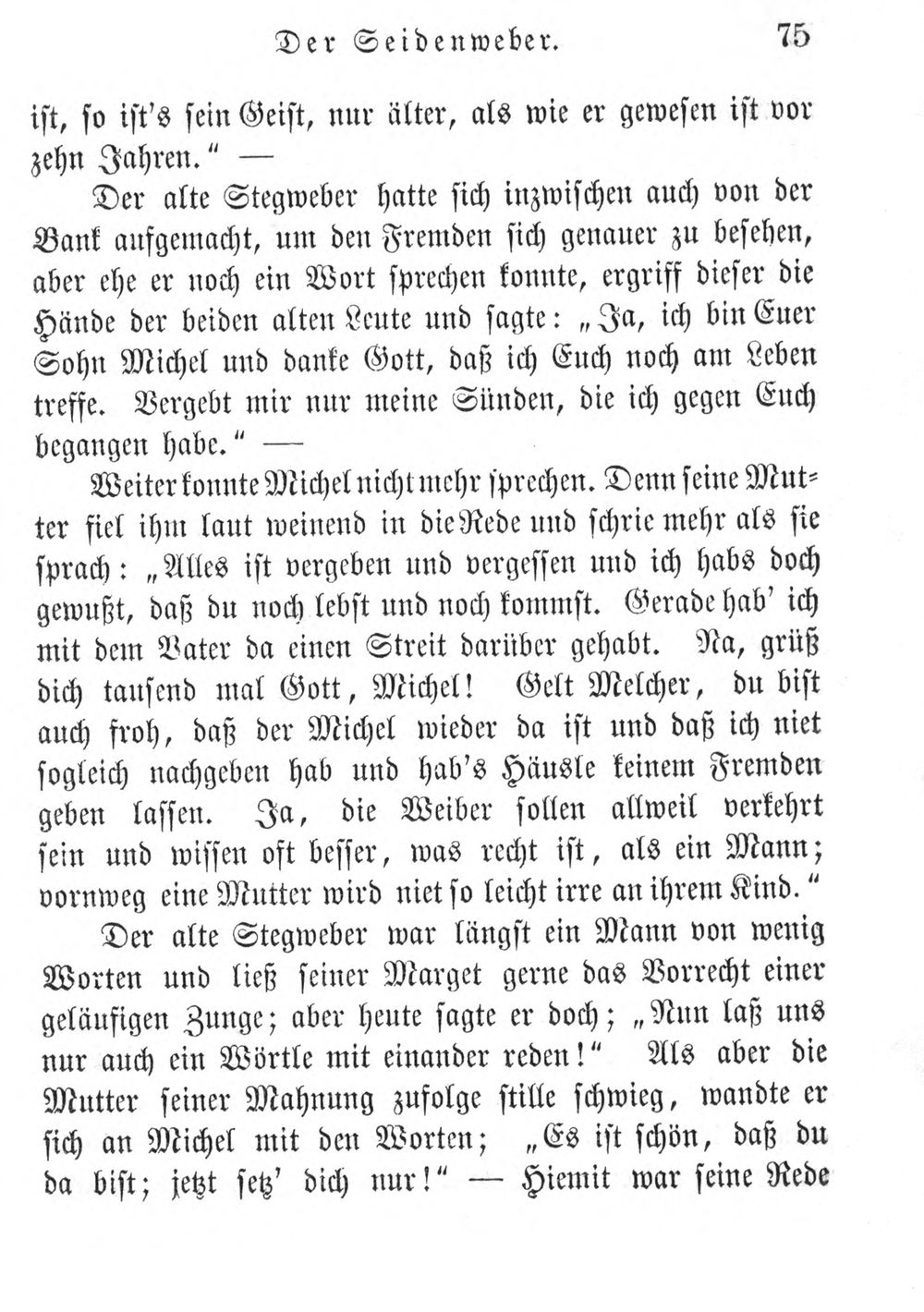 Der Seidenweber. 75

ist, so ist's sein Geist, nur älter, als wie er gewesen ist vor zehn Jahren." —

Der alte Stegweber hatte sich inzwischen auch von der Bank aufgemacht, um den Fremden sich genauer zu besehen, aber ehe er noch ein Wort sprechen konnte, ergriff dieser die Hände der beiden alten Leute und sagte: „Ja, ich bin Euer Sohn Michel und danke Gott, daß ich Euch noch am Leben treffe. Vergebt mir nur meine Sünden, die ich gegen Euch begangen habe." —

Weiter konnte Michel nicht mehr sprechen. Denn seine Mutter fiel ihm laut weinend in die Rede und schrie mehr als sie sprach: „Alles ist vergeben und vergessen und ich habs doch gewußt, daß du noch lebst und noch kommst. Gerade hab' ich mit dem Vater da einen Streit darüber gehabt. Na, grüß dich tausend mal Gott, Michel! Gelt Melcher, du bist auch froh, daß der Michel wieder da ist und daß ich niet sogleich nachgeben hab und hab's Häusle keinem Fremden geben lassen. Ja, die Weiber sollen allweil verkehrt sein und wissen oft besser, was recht ist, als ein Mann; vornweg eine Mutter wird niet so leicht irre an ihrem Kind."

Der alte Stegweber war längst ein Mann von wenig Worten und ließ seiner Marget gerne das Vorrecht einer geläufigen Zunge; aber heute sagte er doch; „Nun laß uns nur auch ein Wörtle mit einander reden!" Als aber die Mutter seiner Mahnung zufolge stille schwieg, wandte er sich an Michel mit den Worten; „Es ist schön, daß du da bist; jetzt setz' dich nur!" — Hiemit war seine Rede